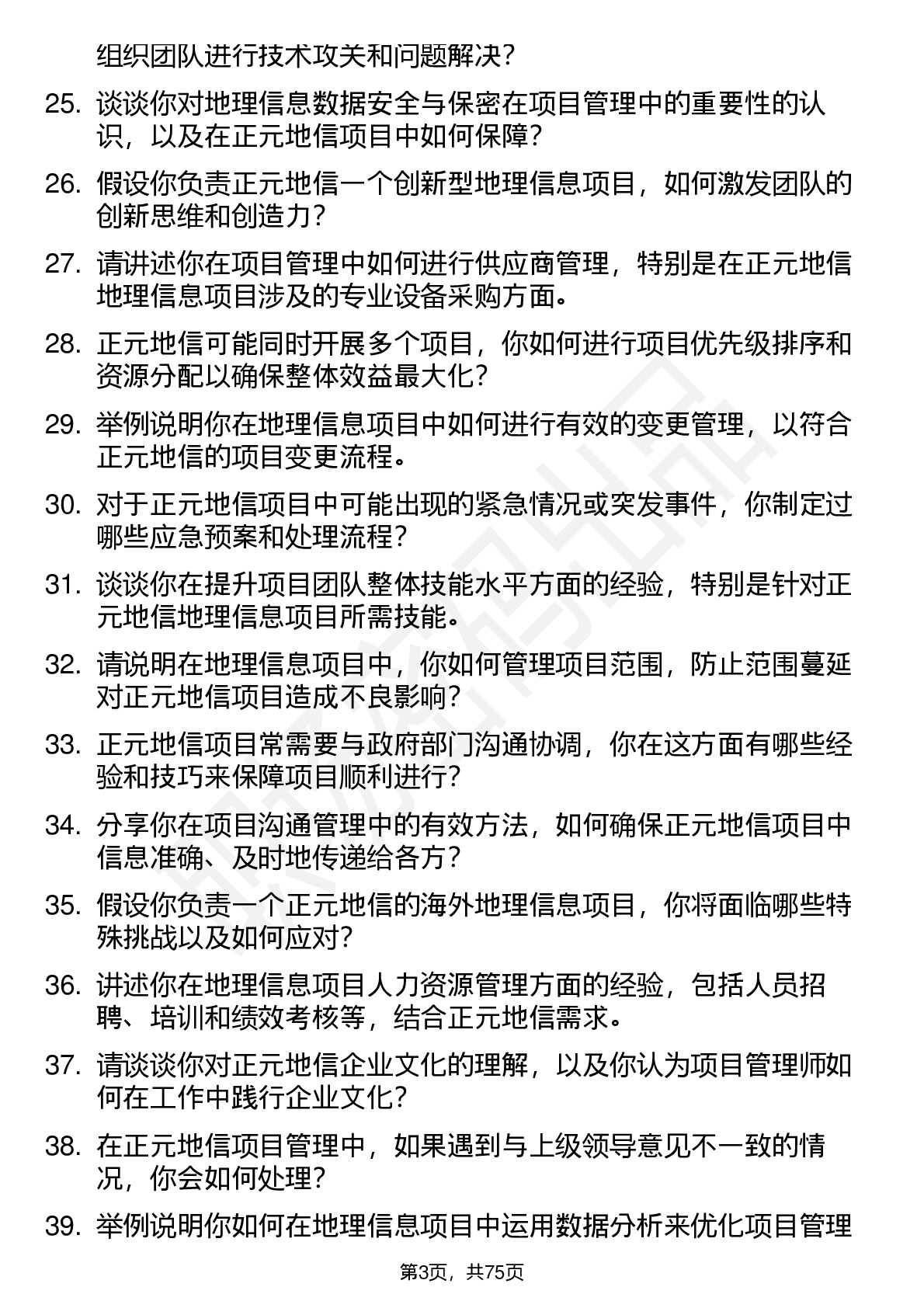 组织团队进行技术攻关和问题解决？

25. 谈谈你对地理信息数据安全与保密在项目管理中的重要性的认识，以及在正元地信项目中如何保障？

26. 假设你负责正元地信一个创新型地理信息项目，如何激发团队的创新思维和创造力？

27. 请讲述你在项目管理中如何进行供应商管理，特别是在正元地信地理信息项目涉及的专业设备采购方面。

28. 正元地信可能同时开展多个项目，你如何进行项目优先级排序和资源分配以确保整体效益最大化？

29. 举例说明你在地理信息项目中如何进行有效的变更管理，以符合正元地信的项目变更流程。

30. 对于正元地信项目中可能出现的紧急情况或突发事件，你制定过哪些应急预案和处理流程？

31. 谈谈你在提升项目团队整体技能水平方面的经验，特别是针对正元地信地理信息项目所需技能。

32. 请说明在地理信息项目中，你如何管理项目范围，防止范围蔓延对正元地信项目造成不良影响？

33. 正元地信项目常需要与政府部门沟通协调，你在这方面有哪些经验和技巧来保障项目顺利进行？

34. 分享你在项目沟通管理中的有效方法，如何确保正元地信项目中信息准确、及时地传递给各方？

35. 假设你负责一个正元地信的海外地理信息项目，你将面临哪些特殊挑战以及如何应对？

36. 讲述你在地理信息项目人力资源管理方面的经验，包括人员招聘、培训和绩效考核等，结合正元地信需求。

37. 请谈谈你对正元地信企业文化的理解，以及你认为项目管理师如何在工作中践行企业文化？

38. 在正元地信项目管理中，如果遇到与上级领导意见不一致的情况，你会如何处理？

39. 举例说明你如何在地理信息项目中运用数据分析来优化项目管理

第3页，共75页